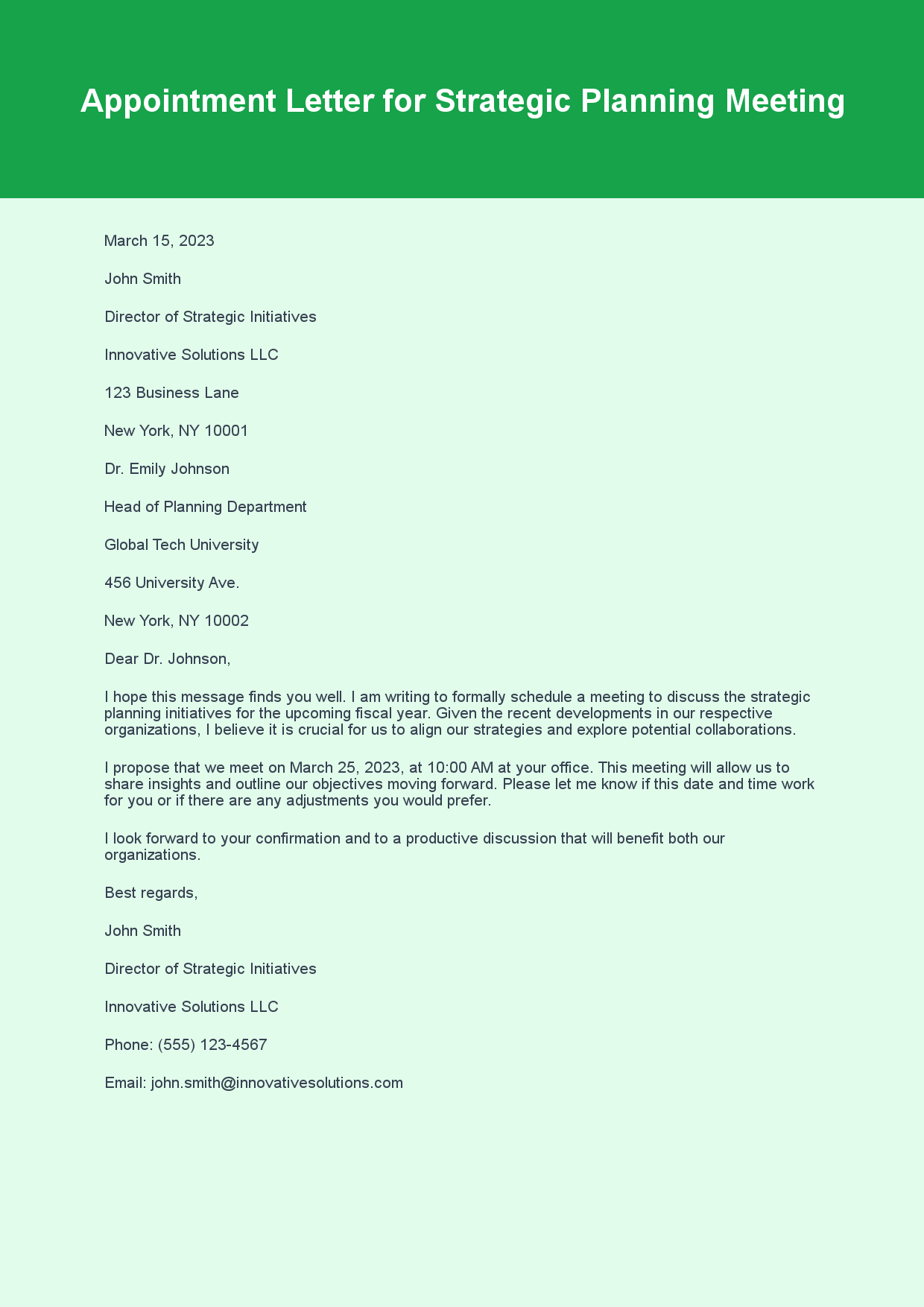 Appointment Letter for Strategic Planning Meeting

March 15, 2023

John Smith

Director of Strategic Initiatives

Innovative Solutions LLC

123 Business Lane

New York, NY 10001

Dr. Emily Johnson

Head of Planning Department

Global Tech University

456 University Ave.

New York, NY 10002

Dear Dr. Johnson,

I hope this message finds you well. I am writing to formally schedule a meeting to discuss the strategic planning initiatives for the upcoming fiscal year. Given the recent developments in our respective organizations, I believe it is crucial for us to align our strategies and explore potential collaborations.

I propose that we meet on March 25, 2023, at 10:00 AM at your office. This meeting will allow us to share insights and outline our objectives moving forward. Please let me know if this date and time work for you or if there are any adjustments you would prefer.

I look forward to your confirmation and to a productive discussion that will benefit both our organizations.

Best regards,

John Smith

Director of Strategic Initiatives

Innovative Solutions LLC

Phone: (555) 123-4567

Email: john.smith@innovativesolutions.com